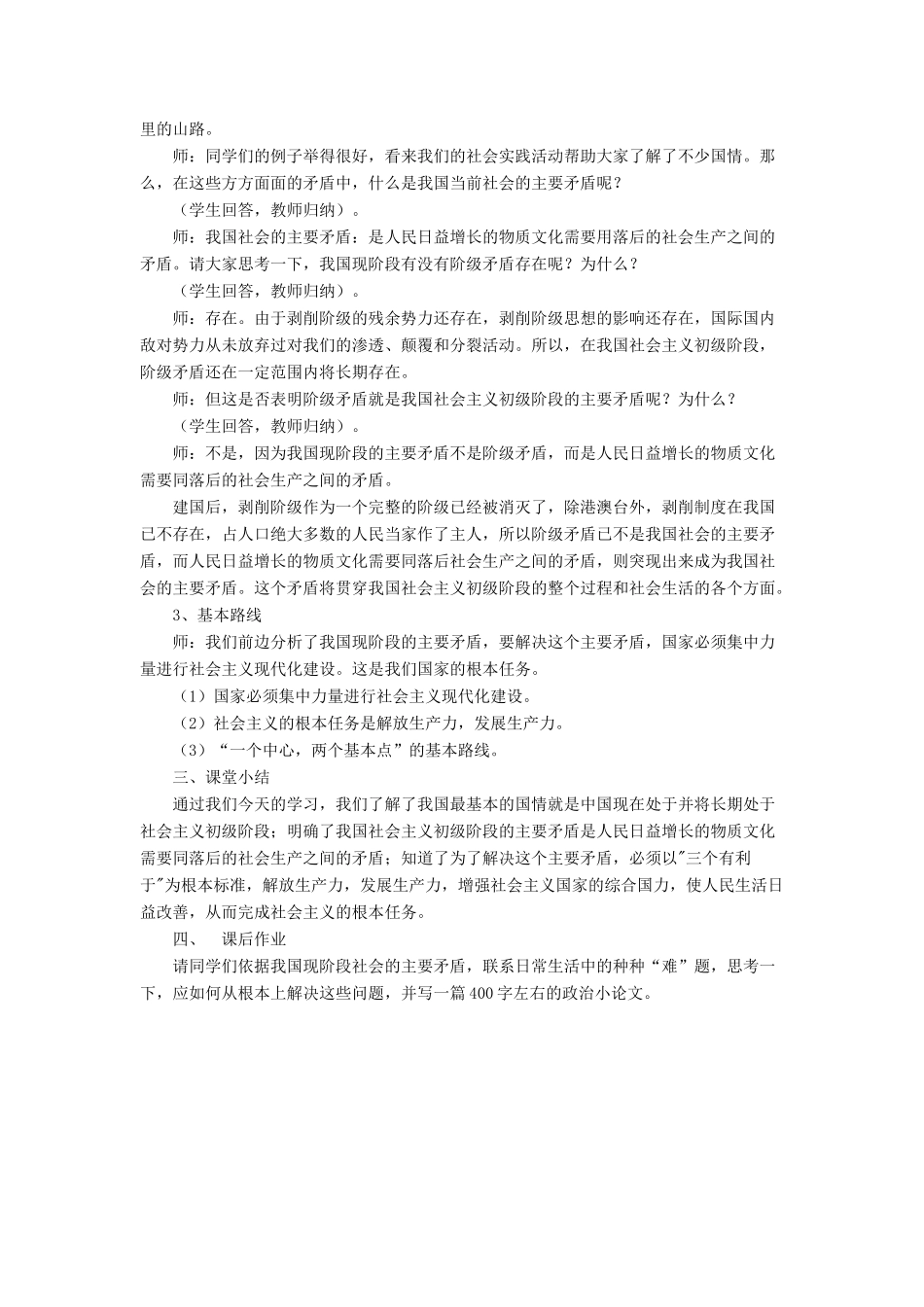 里的山路。

师：同学们的例子举得很好，看来我们的社会实践活动帮助大家了解了不少国情。那么，在这些方方面面的矛盾中，什么是我国当前社会的主要矛盾呢？

（学生回答，教师归纳）。

师：我国社会的主要矛盾：是人民日益增长的物质文化需要用落后的社会生产之间的矛盾。请大家思考一下，我国现阶段有没有阶级矛盾存在呢？为什么？

（学生回答，教师归纳）。

师：存在。由于剥削阶级的残余势力还存在，剥削阶级思想的影响还存在，国际国内敌对势力从未放弃过对我们的渗透、颠覆和分裂活动。所以，在我国社会主义初级阶段，阶级矛盾还在一定范围内将长期存在。

师：但这是否表明阶级矛盾就是我国社会主义初级阶段的主要矛盾呢？为什么？

（学生回答，教师归纳）。

师：不是，因为我国现阶段的主要矛盾不是阶级矛盾，而是人民日益增长的物质文化需要同落后的社会生产之间的矛盾。

建国后，剥削阶级作为一个完整的阶级已经被消灭了，除港澳台外，剥削制度在我国已不存在，占人口绝大多数的人民当家作了主人，所以阶级矛盾已不是我国社会的主要矛盾，而人民日益增长的物质文化需要同落后社会生产之间的矛盾，则突现出来成为我国社会的主要矛盾。这个矛盾将贯穿我国社会主义初级阶段的整个过程和社会生活的各个方面。

3、基本路线

师：我们前边分析了我国现阶段的主要矛盾，要解决这个主要矛盾，国家必须集中力量进行社会主义现代化建设。这是我们国家的根本任务。

（1）国家必须集中力量进行社会主义现代化建设。

（2）社会主义的根本任务是解放生产力，发展生产力。

（3）“一个中心，两个基本点”的基本路线。

三、课堂小结

通过我们今天的学习，我们了解了我国最基本的国情就是中国现在处于并将长期处于社会主义初级阶段；明确了我国社会主义初级阶段的主要矛盾是人民日益增长的物质文化需要同落后的社会生产之间的矛盾；知道了为了解决这个主要矛盾，必须以"三个有利于"为根本标准，解放生产力，发展生产力，增强社会主义国家的综合国力，使人民生活日益改善，从而完成社会主义的根本任务。

四、 课后作业

请同学们依据我国现阶段社会的主要矛盾，联系日常生活中的种种“难”题，思考一下，应如何从根本上解决这些问题，并写一篇400字左右的政治小论文。